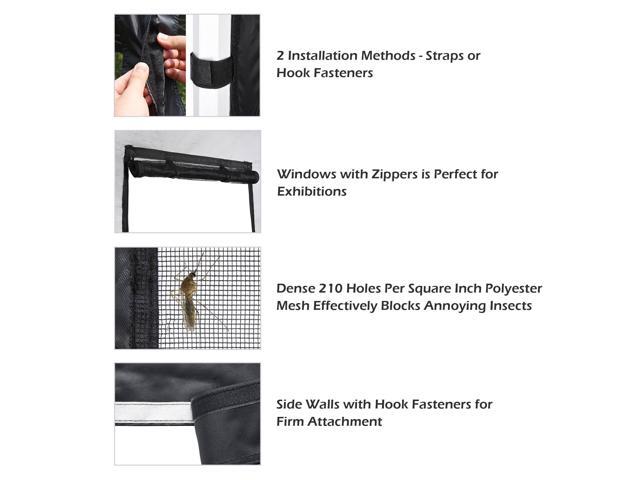 2 Installation Methods - Straps or Hook Fasteners

Windows with Zippers is Perfect for Exhibitions

Dense 210 Holes Per Square Inch Polyester Mesh Effectively Blocks Annoying Insects

Side Walls with Hook Fasteners for Firm Attachment